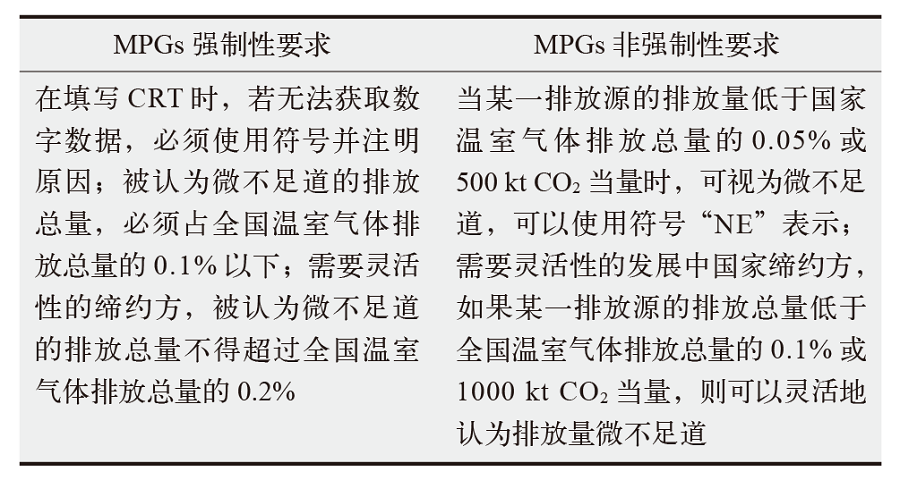 | MPGs 强制性要求 | MPGs 非强制性要求 |
|---|---|
| 在填写 CRT 时，若无法获取数字数据，必须使用符号并注明原因；被认为微不足道的排放总量，必须占全国温室气体排放总量的 0.1% 以下；需要灵活性的缔约方，被认为微不足道的排放总量不得超过全国温室气体排放总量的 0.2% | 当某一排放源的排放量低于国家温室气体排放总量的 0.05% 或 500 kt $CO_2$ 当量时，可视为微不足道，可以使用符号“NE”表示；需要灵活性的发展中国家缔约方，如果某一排放源的排放总量低于全国温室气体排放总量的 0.1% 或 1000 kt $CO_2$ 当量，则可以灵活地认为排放量微不足道 |